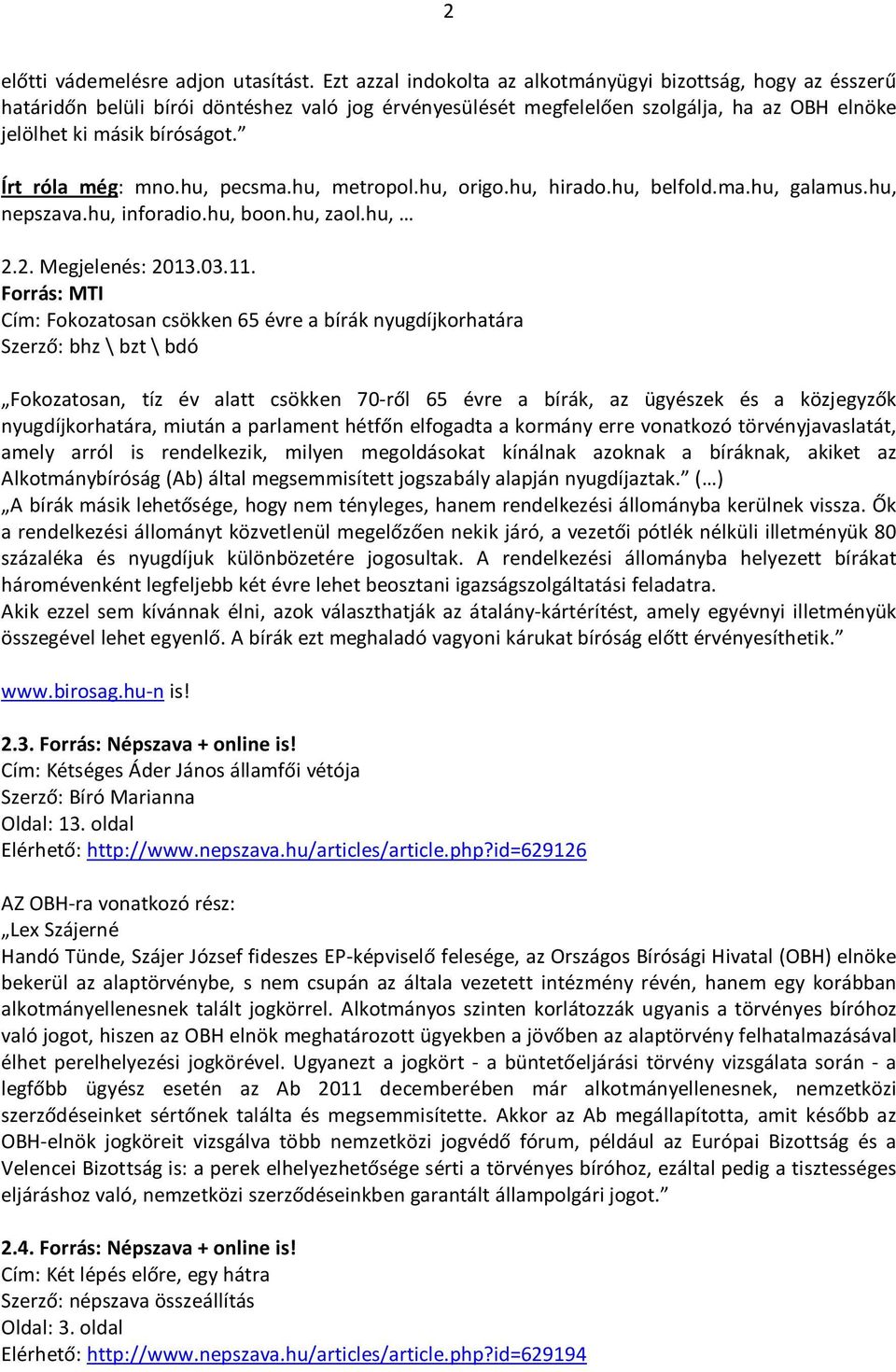 2

előtti vádemelésre adjon utasítást. Ezt azzal indokolta az alkotmányügyi bizottság, hogy az ésszerű határidőn belüli bírói döntéshez való jog érvényesülését megfelelően szolgálja, ha az OBH elnöke jelölhet ki másik bíróságot."

Írt róla még: mno.hu, pecsma.hu, metropol.hu, origo.hu, hirado.hu, belfold.ma.hu, galamus.hu, nepszava.hu, inforadio.hu, boon.hu, zaol.hu, …

2.2. Megjelenés: 2013.03.11.
Forrás: MTI
Cím: Fokozatosan csökken 65 évre a bírák nyugdíjkorhatára
Szerző: bhz \ bzt \ bdó

„Fokozatosan, tíz év alatt csökken 70-ről 65 évre a bírák, az ügyészek és a közjegyzők nyugdíjkorhatára, miután a parlament hétfőn elfogadta a kormány erre vonatkozó törvényjavaslatát, amely arról is rendelkezik, milyen megoldásokat kínálnak azoknak a bíráknak, akiket az Alkotmánybíróság (Ab) által megsemmisített jogszabály alapján nyugdíjaztak." (…)
„A bírák másik lehetősége, hogy nem tényleges, hanem rendelkezési állományba kerülnek vissza. Ők a rendelkezési állományt közvetlenül megelőzően nekik járó, a vezetői pótlék nélküli illetményük 80 százaléka és nyugdíjuk különbözetére jogosultak. A rendelkezési állományba helyezett bírákat háromévenként legfeljebb két évre lehet beosztani igazságszolgáltatási feladatra.
Akik ezzel sem kívánnak élni, azok választhatják az átalány-kártérítést, amely egyévnyi illetményük összegével lehet egyenlő. A bírák ezt meghaladó vagyoni kárukat bíróság előtt érvényesíthetik."

www.birosag.hu-n is!

2.3. Forrás: Népszava + online is!
Cím: Kétséges Áder János államfői vétója
Szerző: Bíró Marianna
Oldal: 13. oldal
Elérhető: http://www.nepszava.hu/articles/article.php?id=629126

AZ OBH-ra vonatkozó rész:
„Lex Szájerné
Handó Tünde, Szájer József fideszes EP-képviselő felesége, az Országos Bírósági Hivatal (OBH) elnöke bekerül az alaptörvénybe, s nem csupán az általa vezetett intézmény révén, hanem egy korábban alkotmányellenesnek talált jogkörrel. Alkotmányos szinten korlátozzák ugyanis a törvényes bíróhoz való jogot, hiszen az OBH elnök meghatározott ügyekben a jövőben az alaptörvény felhatalmazásával élhet perelhelyezési jogkörével. Ugyanezt a jogkört - a büntetőeljárási törvény vizsgálata során - a legfőbb ügyész esetén az Ab 2011 decemberében már alkotmányellenesnek, nemzetközi szerződéseinket sértőnek találta és megsemmisítette. Akkor az Ab megállapította, amit később az OBH-elnök jogköreit vizsgálva több nemzetközi jogvédő fórum, például az Európai Bizottság és a Velencei Bizottság is: a perek elhelyezhetősége sérti a törvényes bíróhoz, ezáltal pedig a tisztességes eljáráshoz való, nemzetközi szerződéseinkben garantált állampolgári jogot."

2.4. Forrás: Népszava + online is!
Cím: Két lépés előre, egy hátra
Szerző: népszava összeállítás
Oldal: 3. oldal
Elérhető: http://www.nepszava.hu/articles/article.php?id=629194